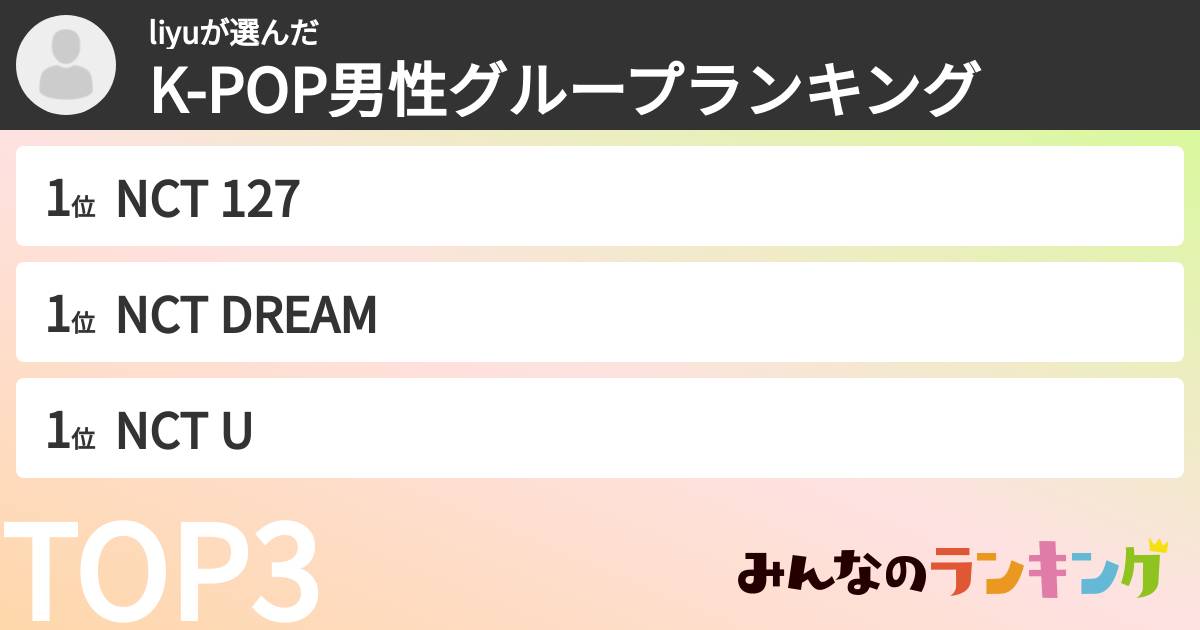 liyuが選んだ
K-POP男性グループランキング

1位 NCT 127

1位 NCT DREAM

1位 NCT U

TOP3

みんなのランキング